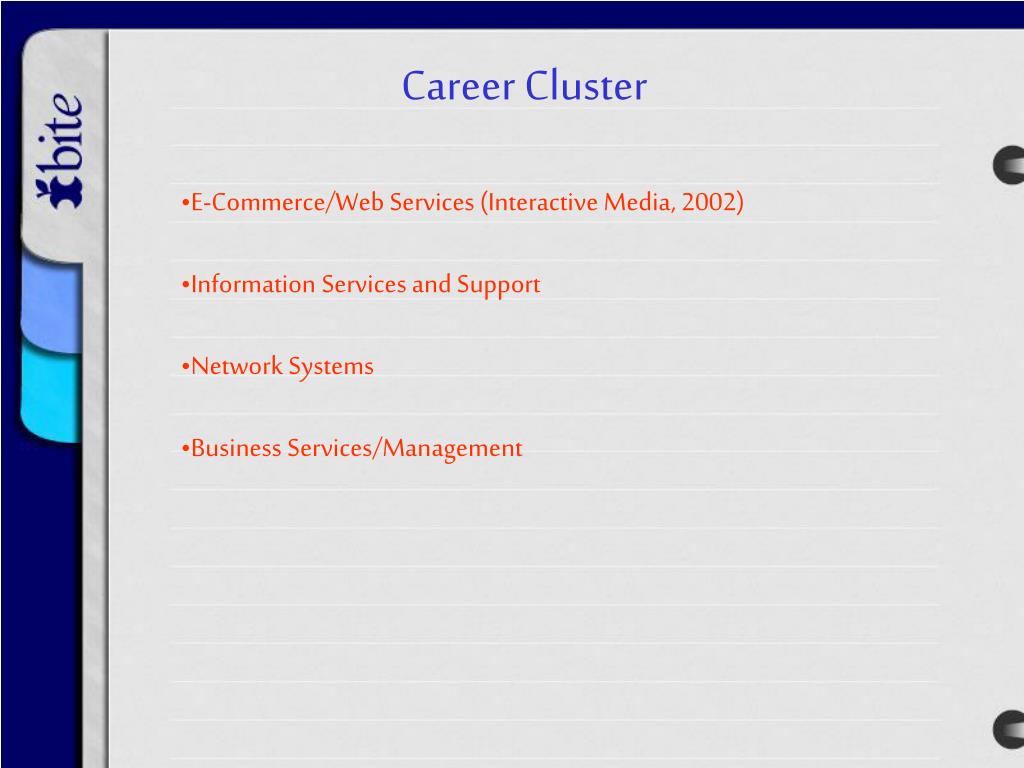 bite

Career Cluster

•E-Commerce/Web Services (Interactive Media, 2002)

•Information Services and Support

•Network Systems

•Business Services/Management